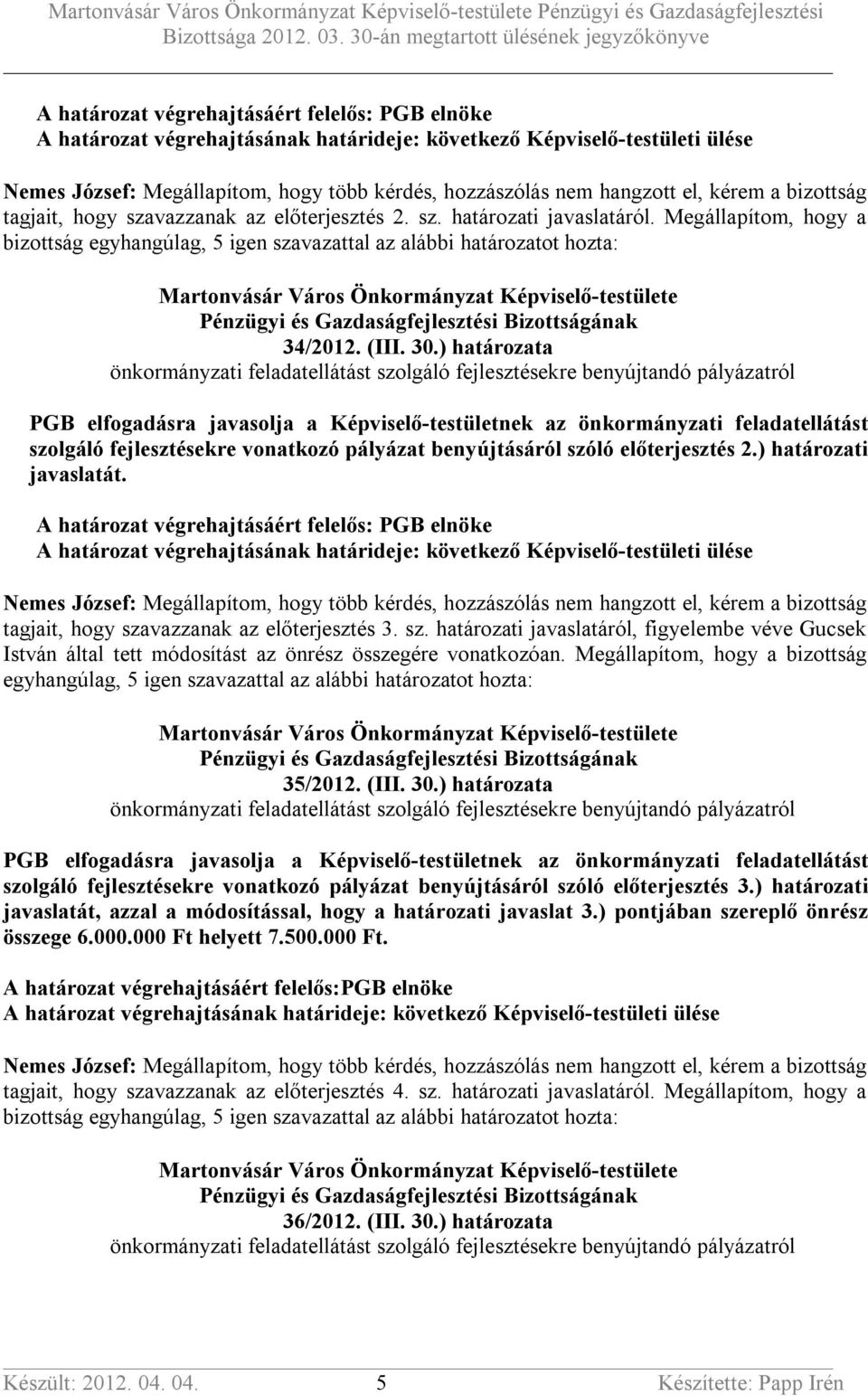 Martonvásár Város Önkormányzat Képviselő-testülete Pénzügyi és Gazdaságfejlesztési Bizottsága 2012. 03. 30-án megtartott ülésének jegyzőkönyve

A határozat végrehajtásáért felelős: PGB elnöke
A határozat végrehajtásának határideje: következő Képviselő-testületi ülése

Nemes József: Megállapítom, hogy több kérdés, hozzászólás nem hangzott el, kérem a bizottság tagjait, hogy szavazzanak az előterjesztés 2. sz. határozati javaslatáról. Megállapítom, hogy a bizottság egyhangúlag, 5 igen szavazattal az alábbi határozatot hozta:

Martonvásár Város Önkormányzat Képviselő-testülete
Pénzügyi és Gazdaságfejlesztési Bizottságának
34/2012. (III. 30.) határozata
önkormányzati feladatellátást szolgáló fejlesztésekre benyújtandó pályázatról

PGB elfogadásra javasolja a Képviselő-testületnek az önkormányzati feladatellátást szolgáló fejlesztésekre vonatkozó pályázat benyújtásáról szóló előterjesztés 2.) határozati javaslatát.

A határozat végrehajtásáért felelős: PGB elnöke
A határozat végrehajtásának határideje: következő Képviselő-testületi ülése

Nemes József: Megállapítom, hogy több kérdés, hozzászólás nem hangzott el, kérem a bizottság tagjait, hogy szavazzanak az előterjesztés 3. sz. határozati javaslatáról, figyelembe véve Gucsek István által tett módosítást az önrész összegére vonatkozóan. Megállapítom, hogy a bizottság egyhangúlag, 5 igen szavazattal az alábbi határozatot hozta:

Martonvásár Város Önkormányzat Képviselő-testülete
Pénzügyi és Gazdaságfejlesztési Bizottságának
35/2012. (III. 30.) határozata
önkormányzati feladatellátást szolgáló fejlesztésekre benyújtandó pályázatról

PGB elfogadásra javasolja a Képviselő-testületnek az önkormányzati feladatellátást szolgáló fejlesztésekre vonatkozó pályázat benyújtásáról szóló előterjesztés 3.) határozati javaslatát, azzal a módosítással, hogy a határozati javaslat 3.) pontjában szereplő önrész összege 6.000.000 Ft helyett 7.500.000 Ft.

A határozat végrehajtásáért felelős:PGB elnöke
A határozat végrehajtásának határideje: következő Képviselő-testületi ülése

Nemes József: Megállapítom, hogy több kérdés, hozzászólás nem hangzott el, kérem a bizottság tagjait, hogy szavazzanak az előterjesztés 4. sz. határozati javaslatáról. Megállapítom, hogy a bizottság egyhangúlag, 5 igen szavazattal az alábbi határozatot hozta:

Martonvásár Város Önkormányzat Képviselő-testülete
Pénzügyi és Gazdaságfejlesztési Bizottságának
36/2012. (III. 30.) határozata
önkormányzati feladatellátást szolgáló fejlesztésekre benyújtandó pályázatról

Készült: 2012. 04. 04. 5 Készítette: Papp Irén